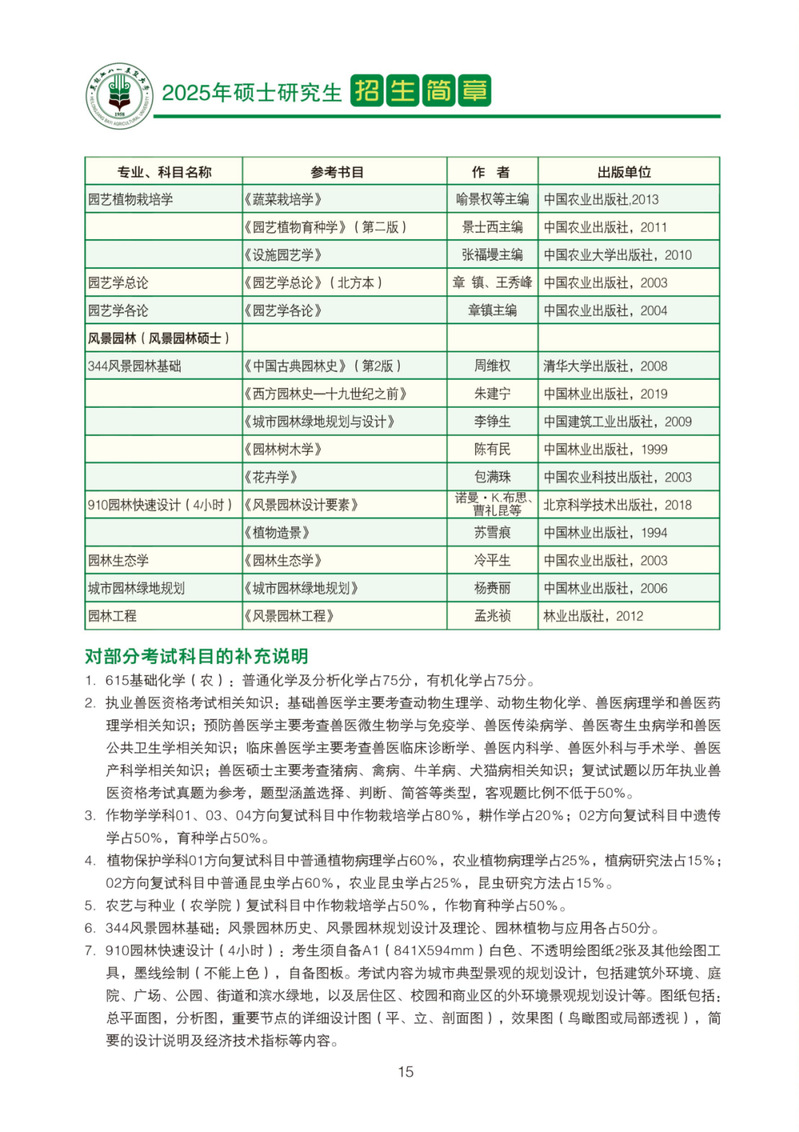 2025年硕士研究生 招生简章

| 专业、科目名称 | 参考书目 | 作　者 | 出版单位 |
|---|---|---|---|
| 园艺植物栽培学 | 《蔬菜栽培学》 | 喻景权等主编 | 中国农业出版社,2013 |
| | 《园艺植物育种学》（第二版） | 景士西主编 | 中国农业出版社，2011 |
| | 《设施园艺学》 | 张福墁主编 | 中国农业大学出版社，2010 |
| 园艺学总论 | 《园艺学总论》（北方本） | 章 镇、王秀峰 | 中国农业出版社，2003 |
| 园艺学各论 | 《园艺学各论》 | 章镇主编 | 中国农业出版社，2004 |
| 风景园林（风景园林硕士） | | | |
| 344风景园林基础 | 《中国古典园林史》（第2版） | 周维权 | 清华大学出版社，2008 |
| | 《西方园林史—十九世纪之前》 | 朱建宁 | 中国林业出版社，2019 |
| | 《城市园林绿地规划与设计》 | 李铮生 | 中国建筑工业出版社，2009 |
| | 《园林树木学》 | 陈有民 | 中国林业出版社，1999 |
| | 《花卉学》 | 包满珠 | 中国农业科技出版社，2003 |
| 910园林快速设计（4小时） | 《风景园林设计要素》 | 诺曼·K.布思、曹礼昆等 | 北京科学技术出版社，2018 |
| | 《植物造景》 | 苏雪痕 | 中国林业出版社，1994 |
| 园林生态学 | 《园林生态学》 | 冷平生 | 中国农业出版社，2003 |
| 城市园林绿地规划 | 《城市园林绿地规划》 | 杨赉丽 | 中国林业出版社，2006 |
| 园林工程 | 《风景园林工程》 | 孟兆祯 | 林业出版社，2012 |

对部分考试科目的补充说明

1. 615基础化学（农）：普通化学及分析化学占75分，有机化学占75分。
2. 执业兽医资格考试相关知识：基础兽医学主要考查动物生理学、动物生物化学、兽医病理学和兽医药理学相关知识；预防兽医学主要考查兽医微生物学与免疫学、兽医传染病学、兽医寄生虫病学和兽医公共卫生学相关知识；临床兽医学主要考查兽医临床诊断学、兽医内科学、兽医外科与手术学、兽医产科学相关知识；兽医硕士主要考查猪病、禽病、牛羊病、犬猫病相关知识；复试试题以历年执业兽医资格考试真题为参考，题型涵盖选择、判断、简答等类型，客观题比例不低于50%。
3. 作物学学科01、03、04方向复试科目中作物栽培学占80%，耕作学占20%；02方向复试科目中遗传学占50%，育种学占50%。
4. 植物保护学科01方向复试科目中普通植物病理学占60%，农业植物病理学占25%，植病研究法占15%；02方向复试科目中普通昆虫学占60%，农业昆虫学占25%，昆虫研究方法占15%。
5. 农艺与种业（农学院）复试科目中作物栽培学占50%，作物育种学占50%。
6. 344风景园林基础：风景园林历史、风景园林规划设计及理论、园林植物与应用各占50分。
7. 910园林快速设计（4小时）：考生须自备A1（841X594mm）白色、不透明绘图纸2张及其他绘图工具，墨线绘制（不能上色），自备图板。考试内容为城市典型景观的规划设计，包括建筑外环境、庭院、广场、公园、街道和滨水绿地，以及居住区、校园和商业区的外环境景观规划设计等。图纸包括：总平面图，分析图，重要节点的详细设计图（平、立、剖面图），效果图（鸟瞰图或局部透视），简要的设计说明及经济技术指标等内容。

15